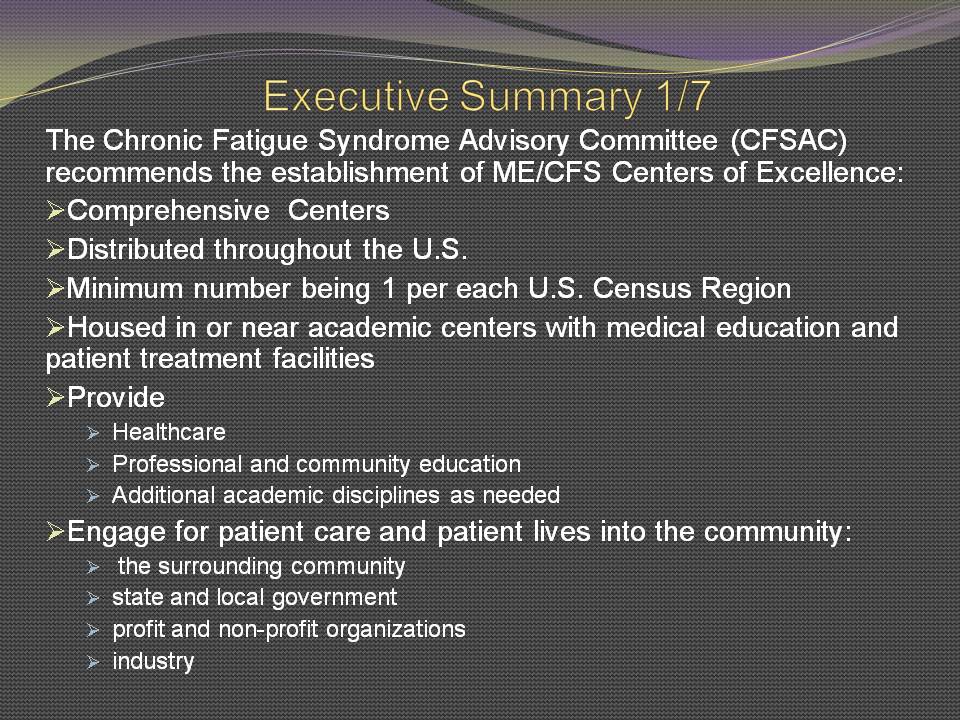 Executive Summary 1/7

The Chronic Fatigue Syndrome Advisory Committee (CFSAC) recommends the establishment of ME/CFS Centers of Excellence:

➢Comprehensive Centers

➢Distributed throughout the U.S.

➢Minimum number being 1 per each U.S. Census Region

➢Housed in or near academic centers with medical education and patient treatment facilities

➢Provide
➢ Healthcare
➢ Professional and community education
➢ Additional academic disciplines as needed

➢Engage for patient care and patient lives into the community:
➢ the surrounding community
➢ state and local government
➢ profit and non-profit organizations
➢ industry